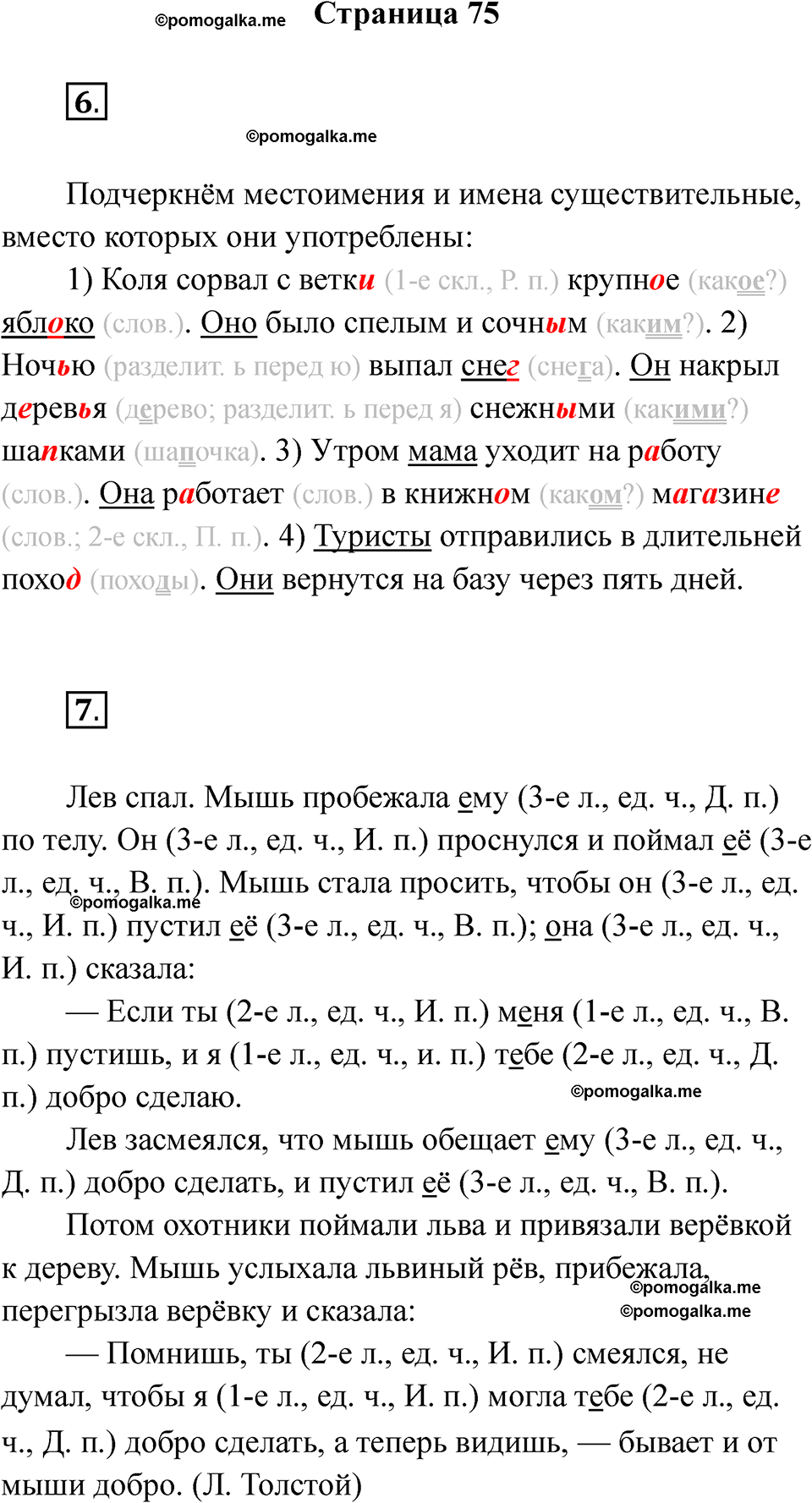 ©pomogalka.me Страница 75

6.

©pomogalka.me

Подчеркнём местоимения и имена существительные, вместо которых они употреблены:

1) Коля сорвал с ветки (1-е скл., Р. п.) крупное (какое?) яблоко (слов.). Оно было спелым и сочным (каким?). 2) Ночью (разделит. ь перед ю) выпал снег (снега). Он накрыл деревья (дерево; разделит. ь перед я) снежными (какими?) шапками (шапочка). 3) Утром мама уходит на работу (слов.). Она работает (слов.) в книжном (каком?) магазине (слов.; 2-е скл., П. п.). 4) Туристы отправились в длительней поход (походы). Они вернутся на базу через пять дней.

7.

Лев спал. Мышь пробежала ему (3-е л., ед. ч., Д. п.) по телу. Он (3-е л., ед. ч., И. п.) проснулся и поймал её (3-е л., ед. ч., В. п.). Мышь стала просить, чтобы он (3-е л., ед. ч., И. п.) пустил её (3-е л., ед. ч., В. п.); она (3-е л., ед. ч., И. п.) сказала:

©pomogalka.me

— Если ты (2-е л., ед. ч., И. п.) меня (1-е л., ед. ч., В. п.) пустишь, и я (1-е л., ед. ч., и. п.) тебе (2-е л., ед. ч., Д. п.) добро сделаю.

©pomogalka.me

Лев засмеялся, что мышь обещает ему (3-е л., ед. ч., Д. п.) добро сделать, и пустил её (3-е л., ед. ч., В. п.).

Потом охотники поймали льва и привязали верёвкой к дереву. Мышь услыхала львиный рёв, прибежала, перегрызла верёвку и сказала:

©pomogalka.me
©pomogalka.me

— Помнишь, ты (2-е л., ед. ч., И. п.) смеялся, не думал, чтобы я (1-е л., ед. ч., И. п.) могла тебе (2-е л., ед. ч., Д. п.) добро сделать, а теперь видишь, — бывает и от мыши добро. (Л. Толстой)